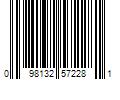 0 98132 57228 1